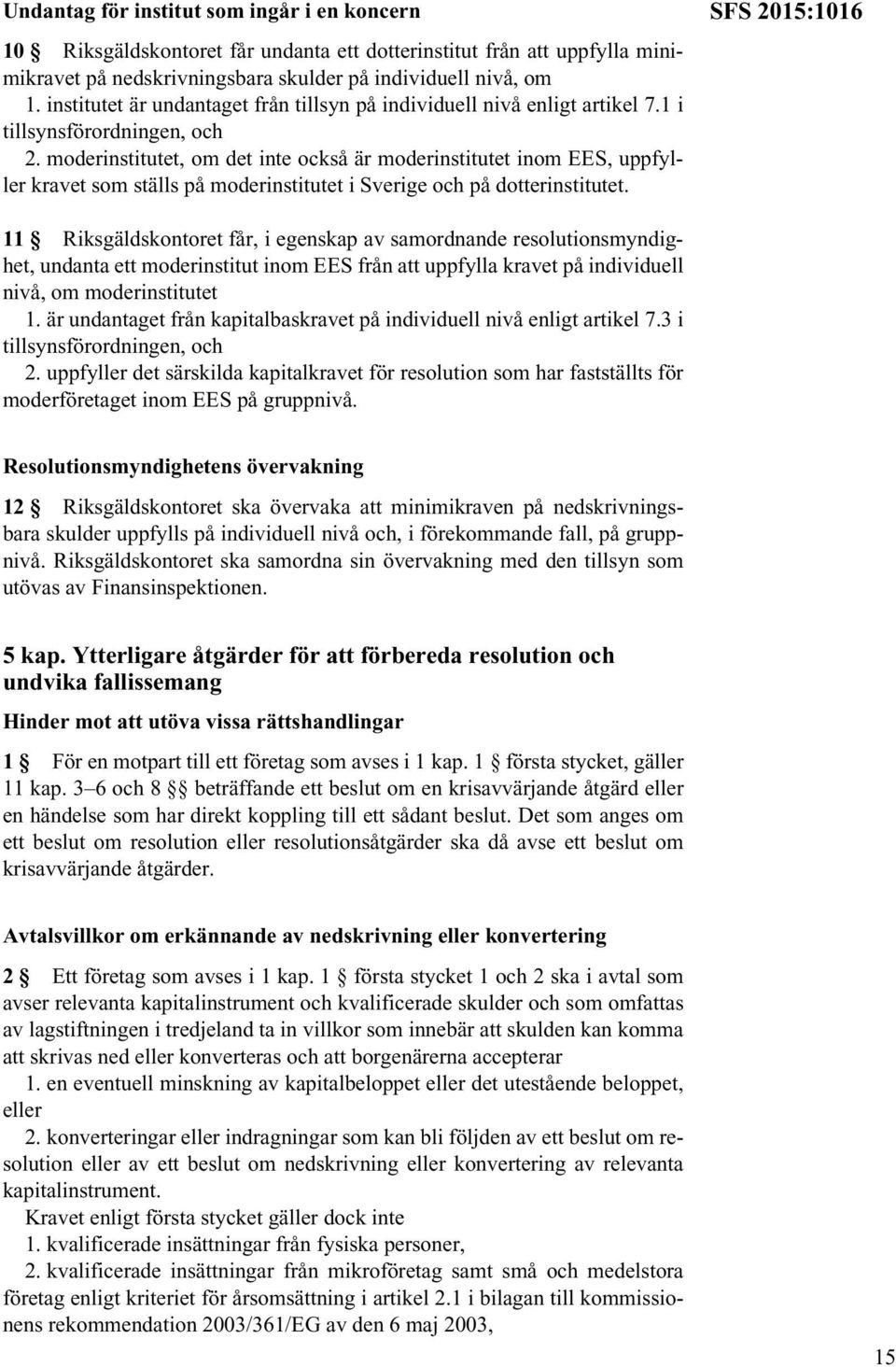 Undantag för institut som ingår i en koncern

SFS 2015:1016

10 § Riksgäldskontoret får undanta ett dotterinstitut från att uppfylla minimikravet på nedskrivningsbara skulder på individuell nivå, om
1. institutet är undantaget från tillsyn på individuell nivå enligt artikel 7.1 i tillsynsförordningen, och
2. moderinstitutet, om det inte också är moderinstitutet inom EES, uppfyller kravet som ställs på moderinstitutet i Sverige och på dotterinstitutet.

11 § Riksgäldskontoret får, i egenskap av samordnande resolutionsmyndighet, undanta ett moderinstitut inom EES från att uppfylla kravet på individuell nivå, om moderinstitutet
1. är undantaget från kapitalbaskravet på individuell nivå enligt artikel 7.3 i tillsynsförordningen, och
2. uppfyller det särskilda kapitalkravet för resolution som har fastställts för moderföretaget inom EES på gruppnivå.

Resolutionsmyndighetens övervakning

12 § Riksgäldskontoret ska övervaka att minimikraven på nedskrivningsbara skulder uppfylls på individuell nivå och, i förekommande fall, på gruppnivå. Riksgäldskontoret ska samordna sin övervakning med den tillsyn som utövas av Finansinspektionen.

5 kap. Ytterligare åtgärder för att förbereda resolution och undvika fallissemang

Hinder mot att utöva vissa rättshandlingar

1 § För en motpart till ett företag som avses i 1 kap. 1 § första stycket, gäller 11 kap. 3–6 och 8 §§ beträffande ett beslut om en krisavvärjande åtgärd eller en händelse som har direkt koppling till ett sådant beslut. Det som anges om ett beslut om resolution eller resolutionsåtgärder ska då avse ett beslut om krisavvärjande åtgärder.

Avtalsvillkor om erkännande av nedskrivning eller konvertering

2 § Ett företag som avses i 1 kap. 1 § första stycket 1 och 2 ska i avtal som avser relevanta kapitalinstrument och kvalificerade skulder och som omfattas av lagstiftningen i tredjeland ta in villkor som innebär att skulden kan komma att skrivas ned eller konverteras och att borgenärerna accepterar
1. en eventuell minskning av kapitalbeloppet eller det utestående beloppet, eller
2. konverteringar eller indragningar som kan bli följden av ett beslut om resolution eller av ett beslut om nedskrivning eller konvertering av relevanta kapitalinstrument.
Kravet enligt första stycket gäller dock inte
1. kvalificerade insättningar från fysiska personer,
2. kvalificerade insättningar från mikroföretag samt små och medelstora företag enligt kriteriet för årsomsättning i artikel 2.1 i bilagan till kommissionens rekommendation 2003/361/EG av den 6 maj 2003,

15